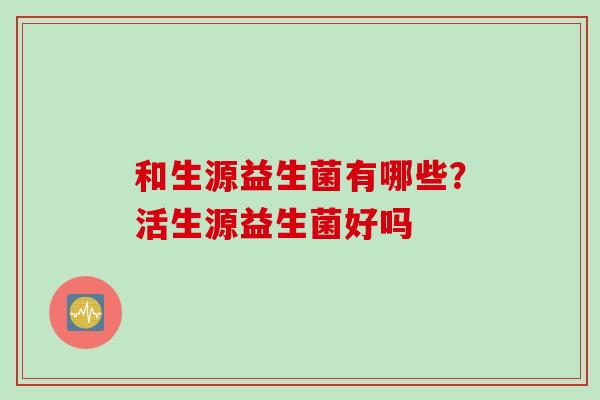 和生源益生菌有哪些?
活生源益生菌好吗